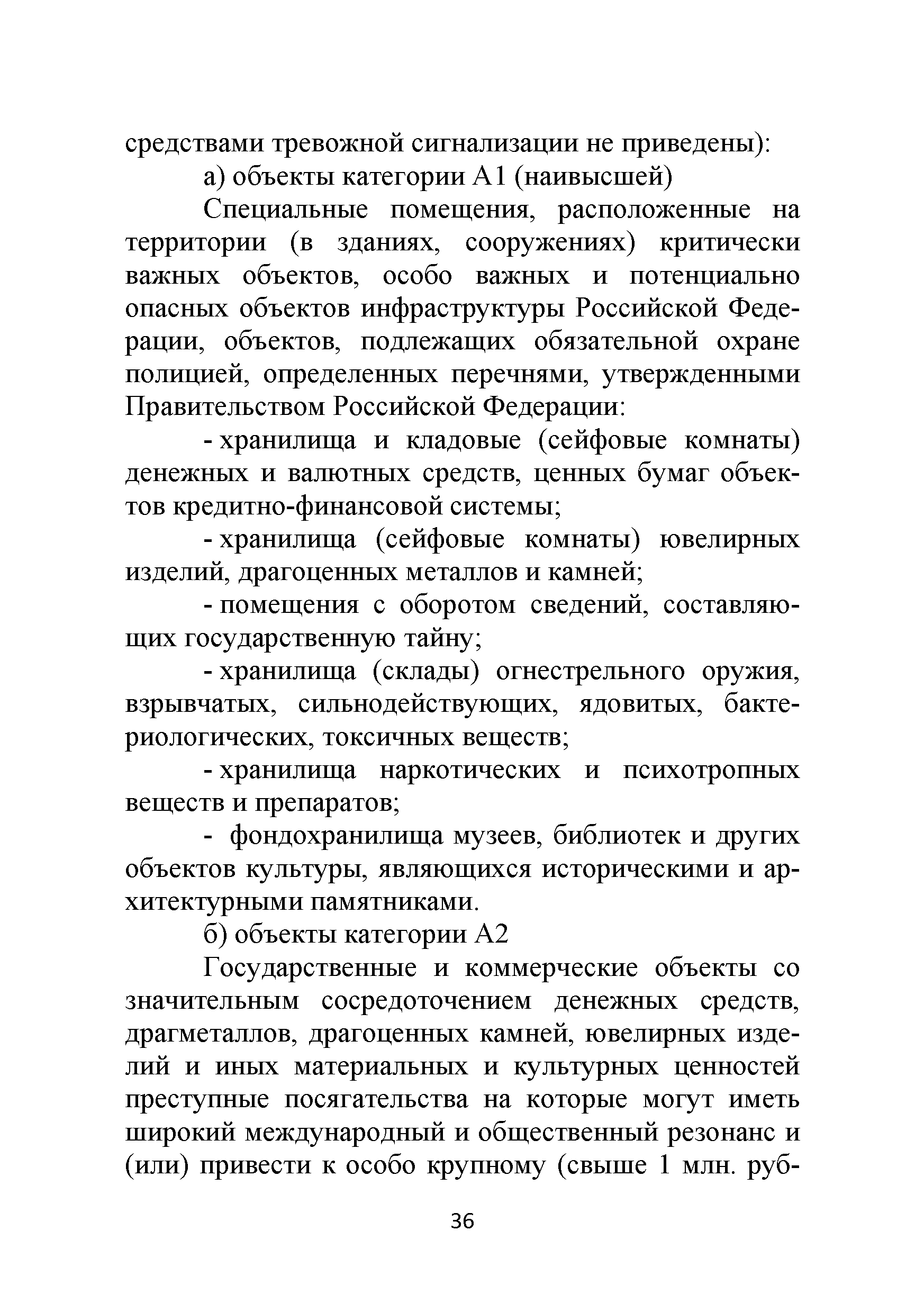 средствами тревожной сигнализации не приведены):

а) объекты категории А1 (наивысшей)

Специальные помещения, расположенные на территории (в зданиях, сооружениях) критически важных объектов, особо важных и потенциально опасных объектов инфраструктуры Российской Федерации, объектов, подлежащих обязательной охране полицией, определенных перечнями, утвержденными Правительством Российской Федерации:

- хранилища и кладовые (сейфовые комнаты) денежных и валютных средств, ценных бумаг объектов кредитно-финансовой системы;

- хранилища (сейфовые комнаты) ювелирных изделий, драгоценных металлов и камней;

- помещения с оборотом сведений, составляющих государственную тайну;

- хранилища (склады) огнестрельного оружия, взрывчатых, сильнодействующих, ядовитых, бактериологических, токсичных веществ;

- хранилища наркотических и психотропных веществ и препаратов;

- фондохранилища музеев, библиотек и других объектов культуры, являющихся историческими и архитектурными памятниками.

б) объекты категории А2

Государственные и коммерческие объекты со значительным сосредоточением денежных средств, драгметаллов, драгоценных камней, ювелирных изделий и иных материальных и культурных ценностей преступные посягательства на которые могут иметь широкий международный и общественный резонанс и (или) привести к особо крупному (свыше 1 млн. руб-

36